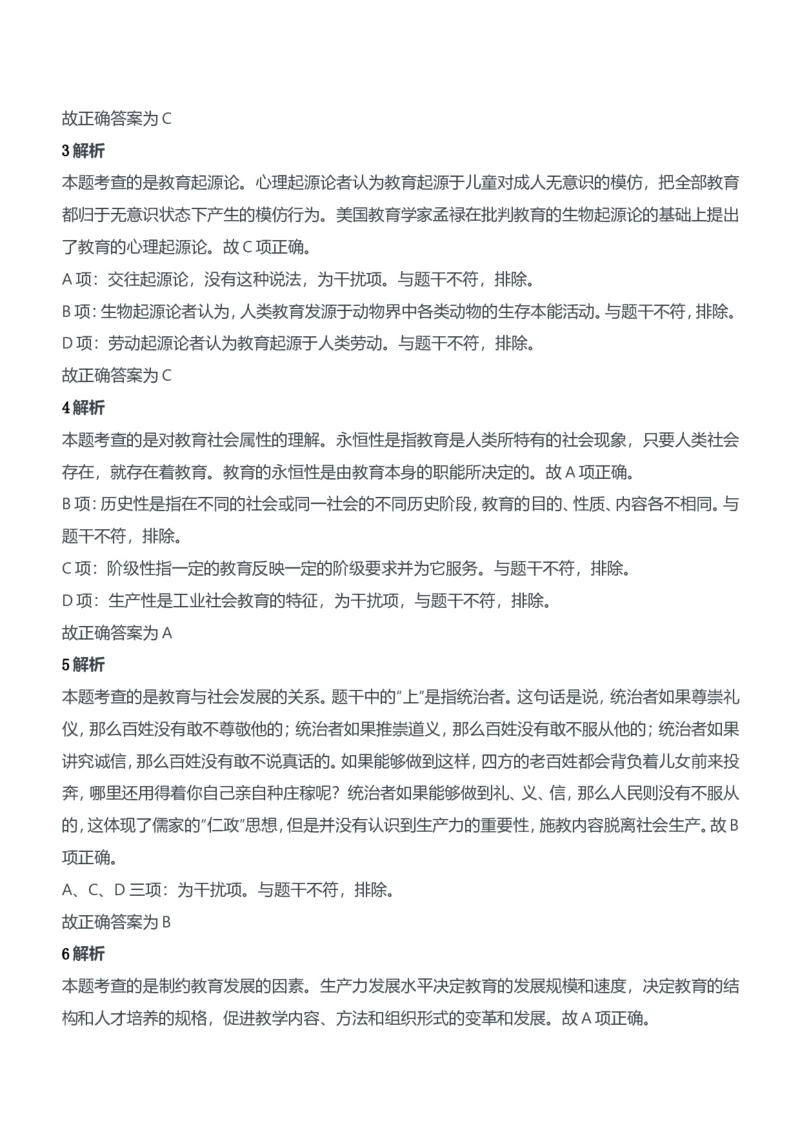 故正确答案为 C

3 解析

本题考查的是教育起源论。心理起源论者认为教育起源于儿童对成人无意识的模仿，把全部教育都归于无意识状态下产生的模仿行为。美国教育学家孟禄在批判教育的生物起源论的基础上提出了教育的心理起源论。故 C 项正确。

A 项：交往起源论，没有这种说法，为干扰项。与题干不符，排除。

B 项：生物起源论者认为，人类教育发源于动物界中各类动物的生存本能活动。与题干不符，排除。

D 项：劳动起源论者认为教育起源于人类劳动。与题干不符，排除。

故正确答案为 C

4 解析

本题考查的是对教育社会属性的理解。永恒性是指教育是人类所特有的社会现象，只要人类社会存在，就存在着教育。教育的永恒性是由教育本身的职能所决定的。故 A 项正确。

B 项：历史性是指在不同的社会或同一社会的不同历史阶段，教育的目的、性质、内容各不相同。与题干不符，排除。

C 项：阶级性指一定的教育反映一定的阶级要求并为它服务。与题干不符，排除。

D 项：生产性是工业社会教育的特征，为干扰项，与题干不符，排除。

故正确答案为 A

5 解析

本题考查的是教育与社会发展的关系。题干中的"上"是指统治者。这句话是说，统治者如果尊崇礼仪，那么百姓没有敢不尊敬他的；统治者如果推崇道义，那么百姓没有敢不服从他的；统治者如果讲究诚信，那么百姓没有敢不说真话的。如果能够做到这样，四方的老百姓都会背负着儿女前来投奔，哪里还用得着你自己亲自种庄稼呢？统治者如果能够做到礼、义、信，那么人民则没有不服从的，这体现了儒家的"仁政"思想，但是并没有认识到生产力的重要性，施教内容脱离社会生产。故 B 项正确。

A、C、D 三项：为干扰项。与题干不符，排除。

故正确答案为 B

6 解析

本题考查的是制约教育发展的因素。生产力发展水平决定教育的发展规模和速度，决定教育的结构和人才培养的规格，促进教学内容、方法和组织形式的变革和发展。故 A 项正确。